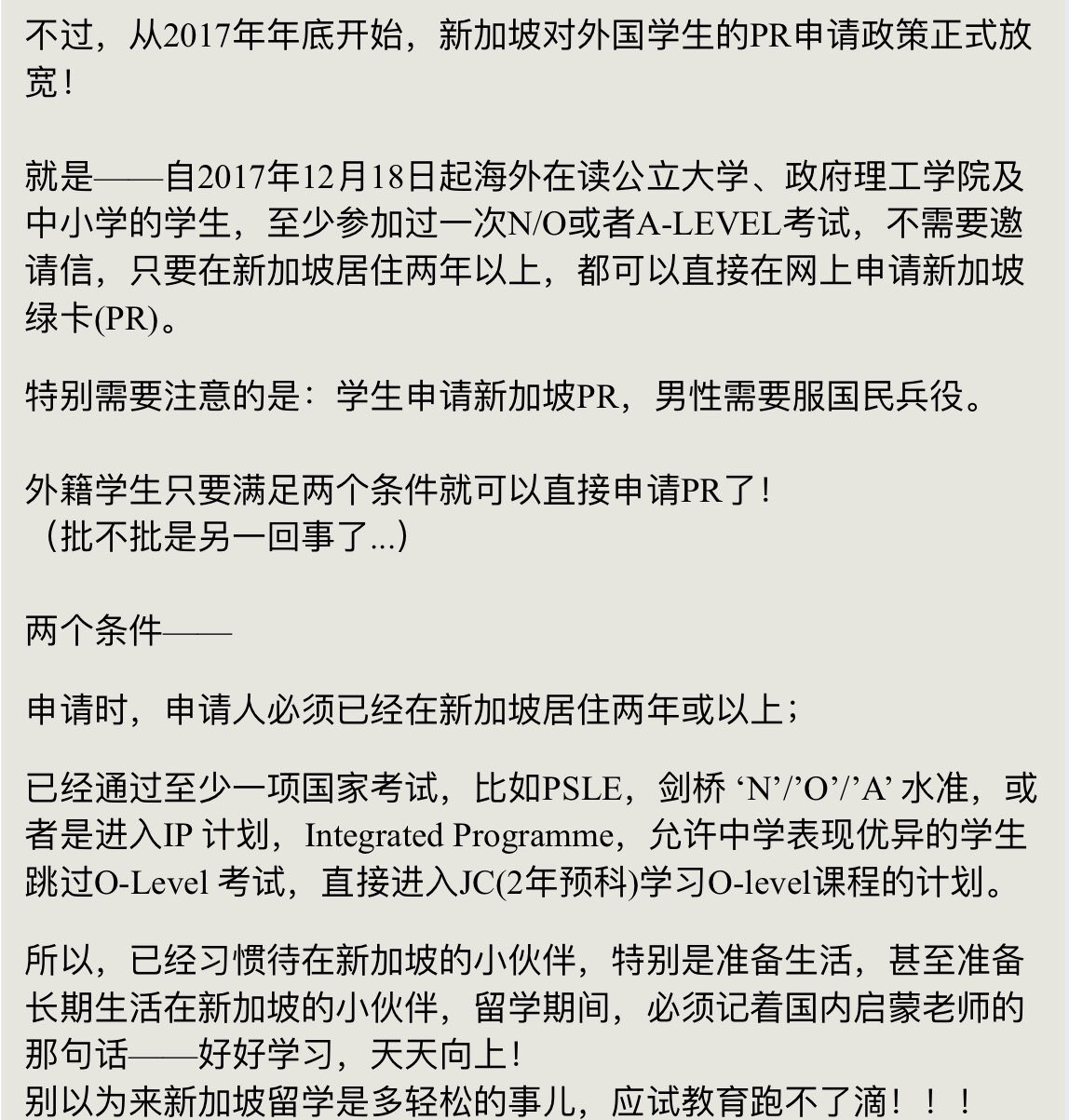 不过，从2017年年底开始，新加坡对外国学生的PR申请政策正式放宽！

就是——自2017年12月18日起海外在读公立大学、政府理工学院及中小学的学生，至少参加过一次N/O或者A-LEVEL考试，不需要邀请信，只要在新加坡居住两年以上，都可以直接在网上申请新加坡绿卡(PR)。

特别需要注意的是：学生申请新加坡PR，男性需要服国民兵役。

外籍学生只要满足两个条件就可以直接申请PR了！
（批不批是另一回事了...）

两个条件——

申请时，申请人必须已经在新加坡居住两年或以上；

已经通过至少一项国家考试，比如PSLE，剑桥 ‘N’/’O’/’A’ 水准，或者是进入IP 计划，Integrated Programme，允许中学表现优异的学生跳过O-Level 考试，直接进入JC(2年预科)学习O-level课程的计划。

所以，已经习惯待在新加坡的小伙伴，特别是准备生活，甚至准备长期生活在新加坡的小伙伴，留学期间，必须记着国内启蒙老师的那句话——好好学习，天天向上！
别以为来新加坡留学是多轻松的事儿，应试教育跑不了滴！！！